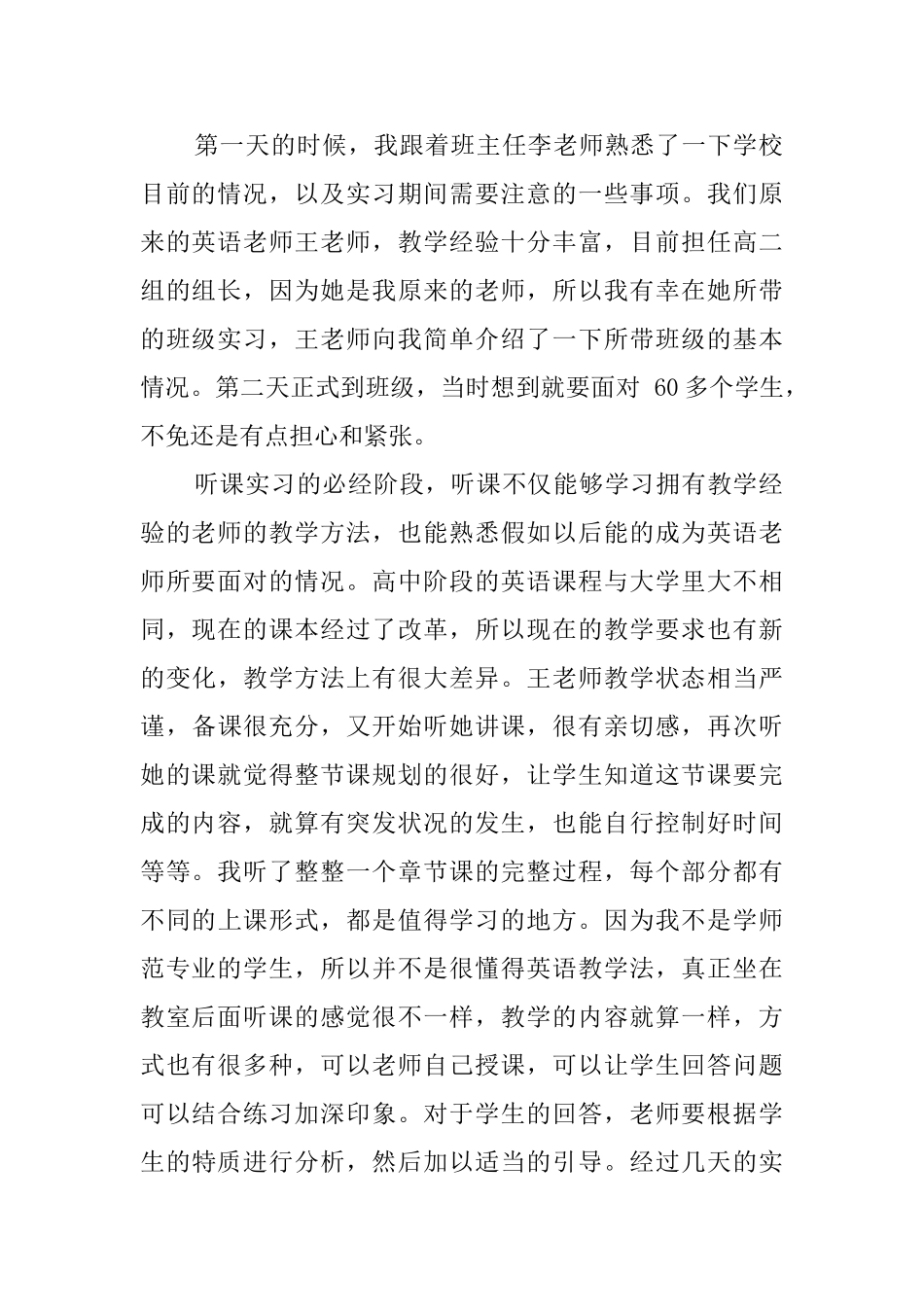 第一天的时候，我跟着班主任李老师熟悉了一下学校目前的情况，以及实习期间需要注意的一些事项。我们原来的英语老师王老师，教学经验十分丰富，目前担任高二组的组长，因为她是我原来的老师，所以我有幸在她所带的班级实习，王老师向我简单介绍了一下所带班级的基本情况。第二天正式到班级，当时想到就要面对 60 多个学生，不免还是有点担心和紧张。

听课实习的必经阶段，听课不仅能够学习拥有教学经验的老师的教学方法，也能熟悉假如以后能的成为英语老师所要面对的情况。高中阶段的英语课程与大学里大不相同，现在的课本经过了改革，所以现在的教学要求也有新的变化，教学方法上有很大差异。王老师教学状态相当严谨，备课很充分，又开始听她讲课，很有亲切感，再次听她的课就觉得整节课规划的很好，让学生知道这节课要完成的内容，就算有突发状况的发生，也能自行控制好时间等等。我听了整整一个章节课的完整过程，每个部分都有不同的上课形式，都是值得学习的地方。因为我不是学师范专业的学生，所以并不是很懂得英语教学法，真正坐在教室后面听课的感觉很不一样，教学的内容就算一样，方式也有很多种，可以老师自己授课，可以让学生回答问题可以结合练习加深印象。对于学生的回答，老师要根据学生的特质进行分析，然后加以适当的引导。经过几天的实